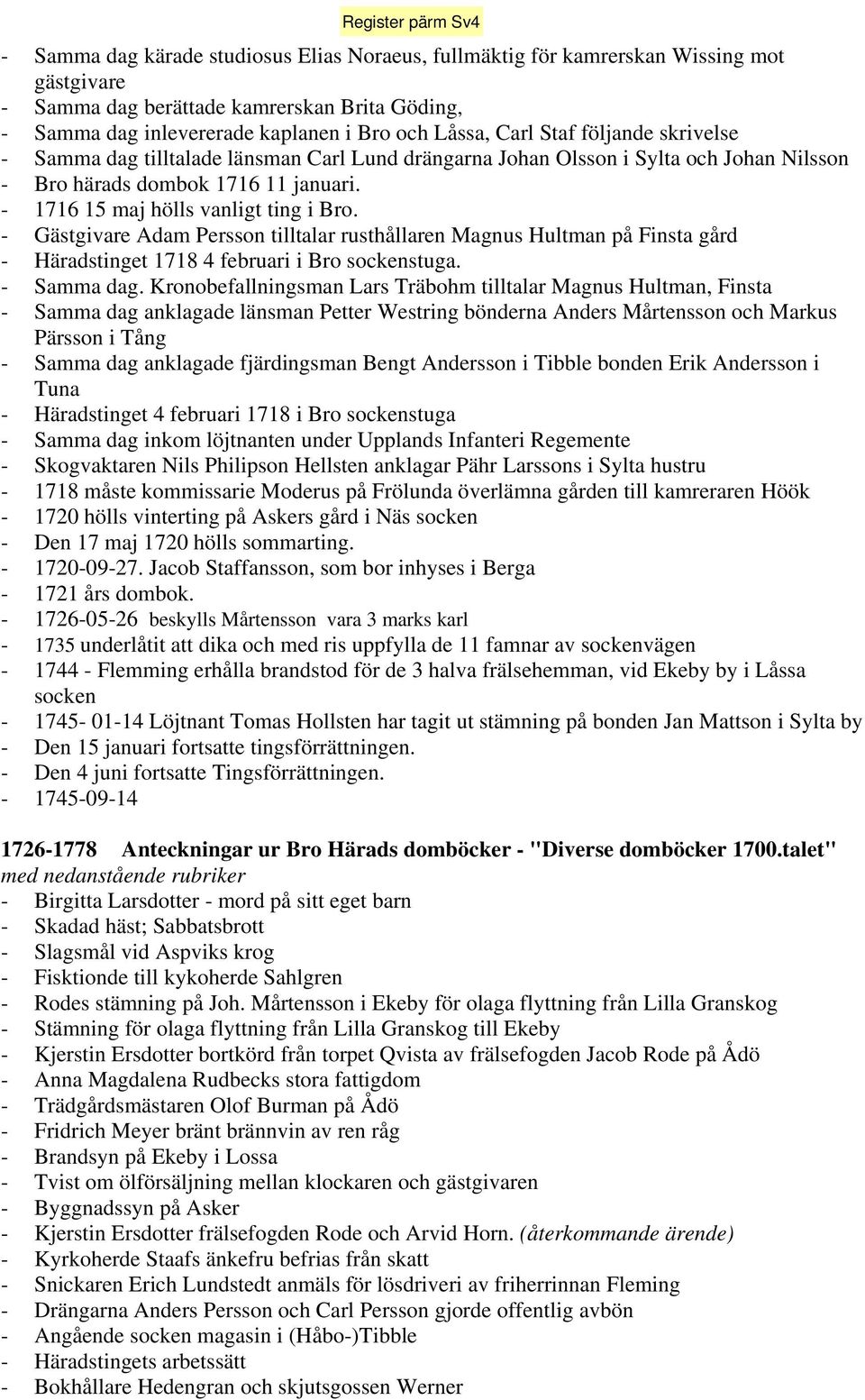 Register pärm Sv4

- Samma dag kärade studiosus Elias Noraeus, fullmäktig för kamrerskan Wissing mot gästgivare
- Samma dag berättade kamrerskan Brita Göding,
- Samma dag inlevererade kaplanen i Bro och Låssa, Carl Staf följande skrivelse
- Samma dag tilltalade länsman Carl Lund drängarna Johan Olsson i Sylta och Johan Nilsson
- Bro härads dombok 1716 11 januari.
- 1716 15 maj hölls vanligt ting i Bro.
- Gästgivare Adam Persson tilltalar rusthållaren Magnus Hultman på Finsta gård
- Häradstinget 1718 4 februari i Bro sockenstuga.
- Samma dag. Kronobefallningsman Lars Träbohm tilltalar Magnus Hultman, Finsta
- Samma dag anklagade länsman Petter Westring bönderna Anders Mårtensson och Markus Pärsson i Tång
- Samma dag anklagade fjärdingsman Bengt Andersson i Tibble bonden Erik Andersson i Tuna
- Häradstinget 4 februari 1718 i Bro sockenstuga
- Samma dag inkom löjtnanten under Upplands Infanteri Regemente
- Skogvaktaren Nils Philipson Hellsten anklagar Pähr Larssons i Sylta hustru
- 1718 måste kommissarie Moderus på Frölunda överlämna gården till kamreraren Höök
- 1720 hölls vinterting på Askers gård i Näs socken
- Den 17 maj 1720 hölls sommarting.
- 1720-09-27. Jacob Staffansson, som bor inhyses i Berga
- 1721 års dombok.
- 1726-05-26 beskylls Mårtensson vara 3 marks karl
- 1735 underlåtit att dika och med ris uppfylla de 11 famnar av sockenvägen
- 1744 - Flemming erhålla brandstod för de 3 halva frälsehemman, vid Ekeby by i Låssa socken
- 1745- 01-14 Löjtnant Tomas Hollsten har tagit ut stämning på bonden Jan Mattson i Sylta by
- Den 15 januari fortsatte tingsförrättningen.
- Den 4 juni fortsatte Tingsförrättningen.
- 1745-09-14

1726-1778 Anteckningar ur Bro Härads domböcker - "Diverse domböcker 1700.talet"
med nedanstående rubriker
- Birgitta Larsdotter - mord på sitt eget barn
- Skadad häst; Sabbatsbrott
- Slagsmål vid Aspviks krog
- Fisktionde till kykoherde Sahlgren
- Rodes stämning på Joh. Mårtensson i Ekeby för olaga flyttning från Lilla Granskog
- Stämning för olaga flyttning från Lilla Granskog till Ekeby
- Kjerstin Ersdotter bortkörd från torpet Qvista av frälsefogden Jacob Rode på Ådö
- Anna Magdalena Rudbecks stora fattigdom
- Trädgårdsmästaren Olof Burman på Ådö
- Fridrich Meyer bränt brännvin av ren råg
- Brandsyn på Ekeby i Lossa
- Tvist om ölförsäljning mellan klockaren och gästgivaren
- Byggnadssyn på Asker
- Kjerstin Ersdotter frälsefogden Rode och Arvid Horn. (återkommande ärende)
- Kyrkoherde Staafs änkefru befrias från skatt
- Snickaren Erich Lundstedt anmäls för lösdriveri av friherrinnan Fleming
- Drängarna Anders Persson och Carl Persson gjorde offentlig avbön
- Angående socken magasin i (Håbo-)Tibble
- Häradstingets arbetssätt
- Bokhållare Hedengran och skjutsgossen Werner